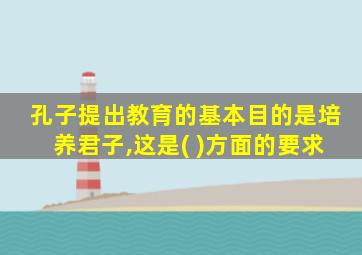 孔子提出教育的基本目的是培养君子,这是( )方面的要求